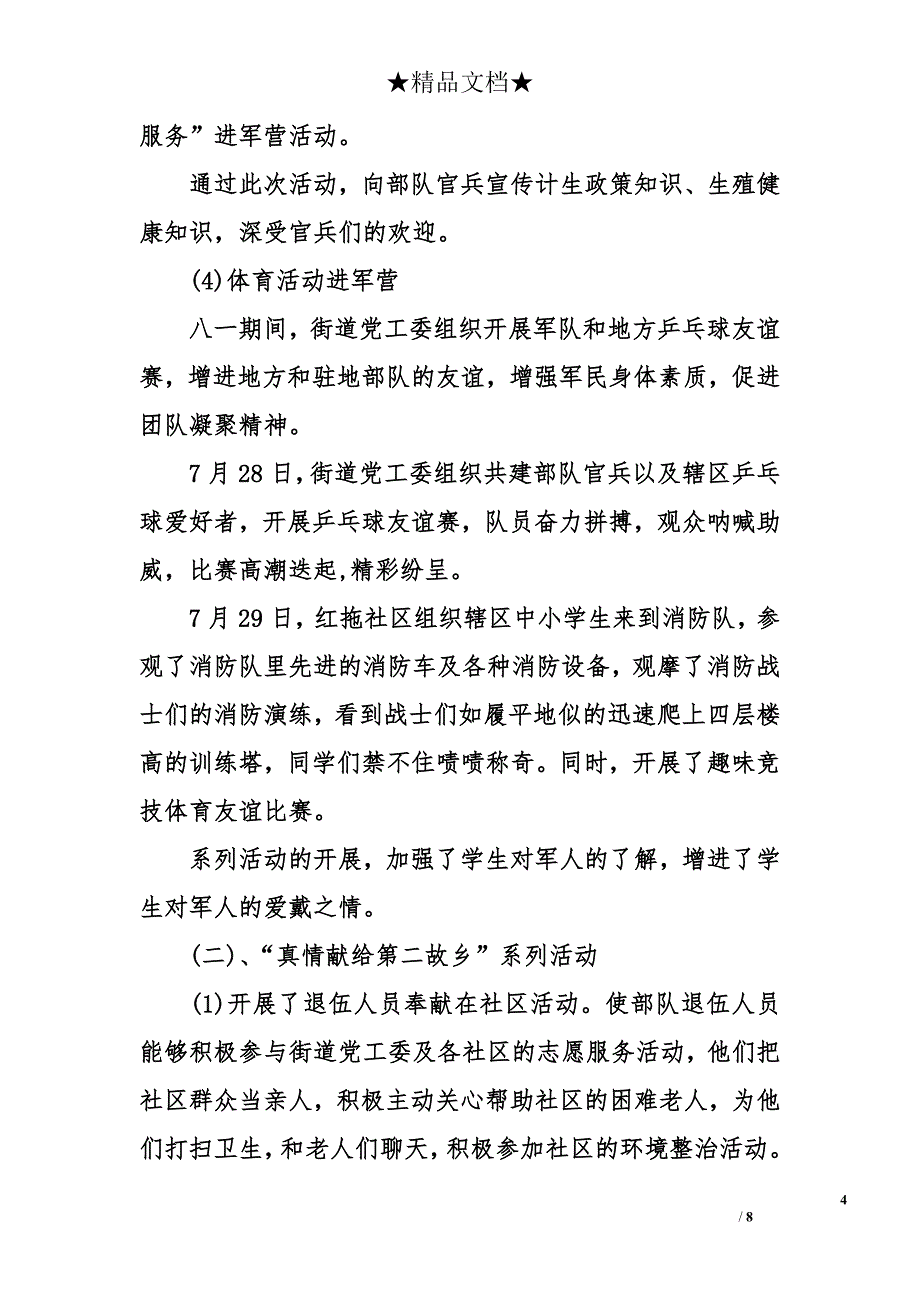 ★精品文档★

服务”进军营活动。

通过此次活动，向部队官兵宣传计生政策知识、生殖健康知识，深受官兵们的欢迎。

(4)体育活动进军营

八一期间，街道党工委组织开展军队和地方乒乓球友谊赛，增进地方和驻地部队的友谊，增强军民身体素质，促进团队凝聚精神。

7月28日，街道党工委组织共建部队官兵以及辖区乒乓球爱好者，开展乒乓球友谊赛，队员奋力拼搏，观众呐喊助威，比赛高潮迭起,精彩纷呈。

7月29日，红拖社区组织辖区中小学生来到消防队，参观了消防队里先进的消防车及各种消防设备，观摩了消防战士们的消防演练，看到战士们如履平地似的迅速爬上四层楼高的训练塔，同学们禁不住啧啧称奇。同时，开展了趣味竞技体育友谊比赛。

系列活动的开展，加强了学生对军人的了解，增进了学生对军人的爱戴之情。

(二)、“真情献给第二故乡”系列活动

(1)开展了退伍人员奉献在社区活动。使部队退伍人员能够积极参与街道党工委及各社区的志愿服务活动，他们把社区群众当亲人，积极主动关心帮助社区的困难老人，为他们打扫卫生，和老人们聊天，积极参加社区的环境整治活动。

4

/ 8